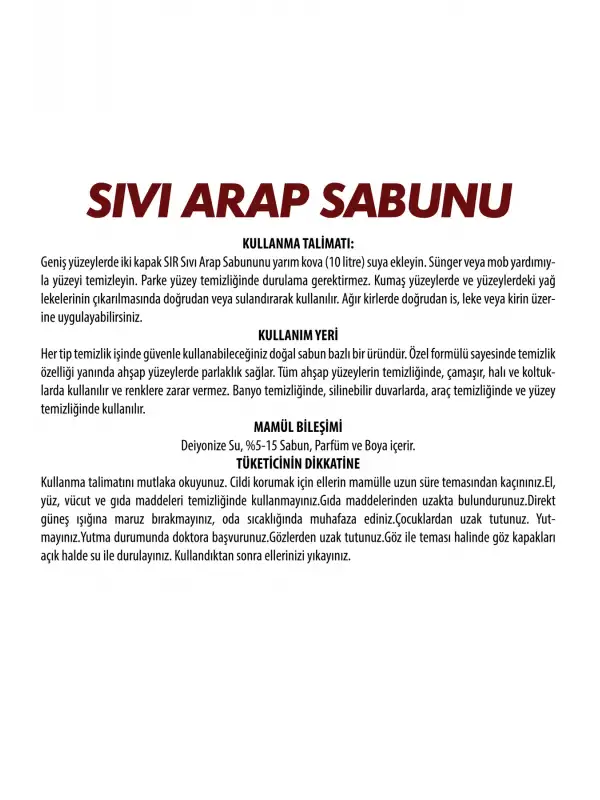 SIVI ARAP SABUNU

KULLANMA TALİMATI:

Geniş yüzeylerde iki kapak SIR Sıvı Arap Sabununu yarım kova (10 litre) suya ekleyin. Sünger veya mob yardımıyla yüzeyi temizleyin. Parke yüzey temizliğinde durulama gerektirmez. Kumaş yüzeylerde ve yüzeylerdeki yağ lekelerinin çıkarılmasında doğrudan veya sulandırarak kullanılır. Ağır kirlerde doğrudan is, leke veya kirin üzerine uygulayabilirsiniz.

KULLANIM YERİ

Her tip temizlik işinde güvenle kullanabileceğiniz doğal sabun bazlı bir üründür. Özel formülü sayesinde temizlik özelliği yanında ahşap yüzeylerde parlaklık sağlar. Tüm ahşap yüzeylerin temizliğinde, çamaşır, halı ve koltuklarda kullanılır ve renklere zarar vermez. Banyo temizliğinde, silinebilir duvarlarda, araç temizliğinde ve yüzey temizliğinde kullanılır.

MAMÜL BİLEŞİMİ

Deiyonize Su, %5-15 Sabun, Parfüm ve Boya içerir.

TÜKETİCİNİN DİKKATİNE

Kullanma talimatını mutlaka okuyunuz. Cildi korumak için ellerin mamülle uzun süre temasından kaçınınız.El, yüz, vücut ve gıda maddeleri temizliğinde kullanmayınız.Gıda maddelerinden uzakta bulundurunuz.Direkt güneş ışığına maruz bırakmayınız, oda sıcaklığında muhafaza ediniz.Çocuklardan uzak tutunuz. Yutmayınız.Yutma durumunda doktora başvurunuz.Gözlerden uzak tutunuz.Göz ile teması halinde göz kapakları açık halde su ile durulayınız. Kullandıktan sonra ellerinizi yıkayınız.